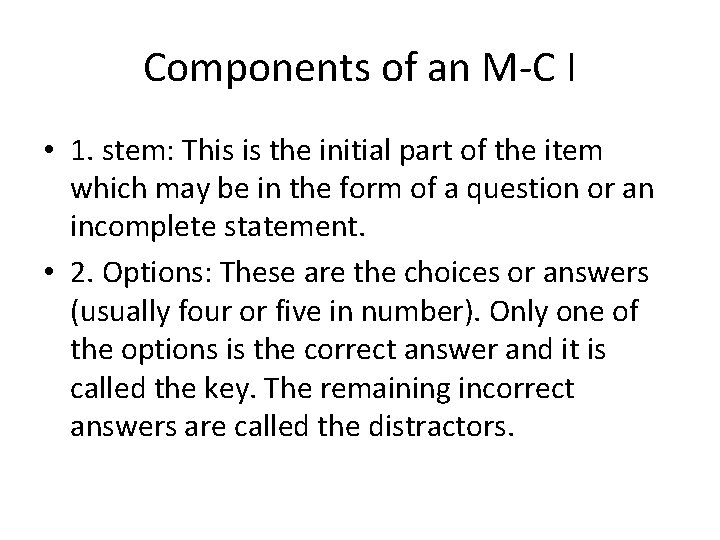 Components of an M-C I

• 1. stem: This is the initial part of the item which may be in the form of a question or an incomplete statement.

• 2. Options: These are the choices or answers (usually four or five in number). Only one of the options is the correct answer and it is called the key. The remaining incorrect answers are called the distractors.